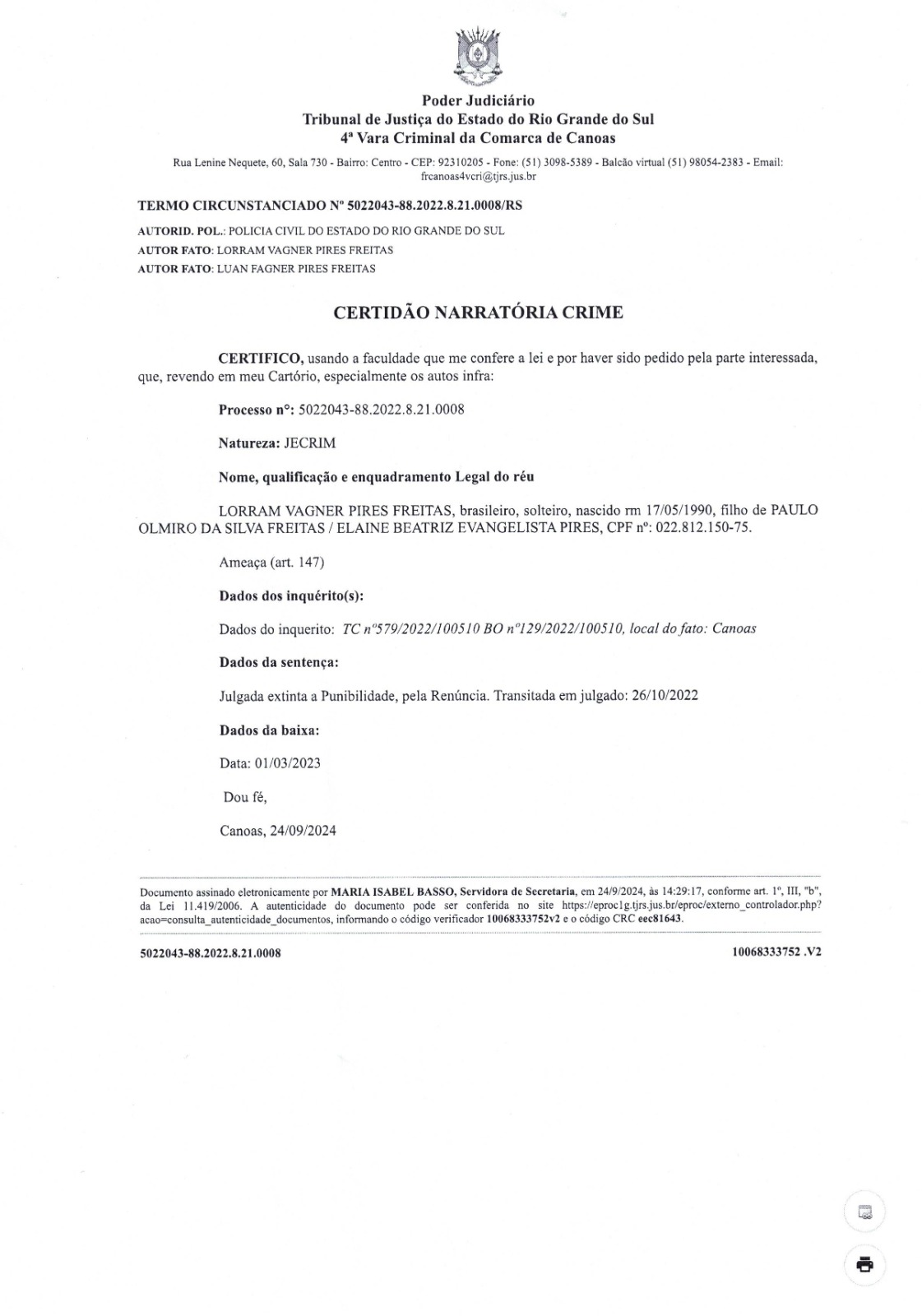 Poder Judiciário
Tribunal de Justiça do Estado do Rio Grande do Sul
4ª Vara Criminal da Comarca de Canoas

Rua Lenine Nequete, 60, Sala 730 - Bairro: Centro - CEP: 92310205 - Fone: (51) 3098-5389 - Balcão virtual (51) 98054-2383 - Email: frcanoas4vcri@tjrs.jus.br

TERMO CIRCUNSTANCIADO Nº 5022043-88.2022.8.21.0008/RS

AUTORID. POL.: POLICIA CIVIL DO ESTADO DO RIO GRANDE DO SUL
AUTOR FATO: LORRAM VAGNER PIRES FREITAS
AUTOR FATO: LUAN FAGNER PIRES FREITAS

CERTIDÃO NARRATÓRIA CRIME

CERTIFICO, usando a faculdade que me confere a lei e por haver sido pedido pela parte interessada, que, revendo em meu Cartório, especialmente os autos infra:

Processo nº: 5022043-88.2022.8.21.0008

Natureza: JECRIM

Nome, qualificação e enquadramento Legal do réu

LORRAM VAGNER PIRES FREITAS, brasileiro, solteiro, nascido rm 17/05/1990, filho de PAULO OLMIRO DA SILVA FREITAS / ELAINE BEATRIZ EVANGELISTA PIRES, CPF nº: 022.812.150-75.

Ameaça (art. 147)

Dados dos inquérito(s):

Dados do inquerito: TC nº579/2022/100510 BO nº129/2022/100510, local do fato: Canoas

Dados da sentença:

Julgada extinta a Punibilidade, pela Renúncia. Transitada em julgado: 26/10/2022

Dados da baixa:

Data: 01/03/2023

Dou fé,

Canoas, 24/09/2024

Documento assinado eletronicamente por MARIA ISABEL BASSO, Servidora de Secretaria, em 24/9/2024, às 14:29:17, conforme art. 1º, III, "b", da Lei 11.419/2006. A autenticidade do documento pode ser conferida no site https://eproc1g.tjrs.jus.br/eproc/externo_controlador.php?acao=consulta_autenticidade_documentos, informando o código verificador 10068333752v2 e o código CRC eec81643.

5022043-88.2022.8.21.0008

10068333752 .V2